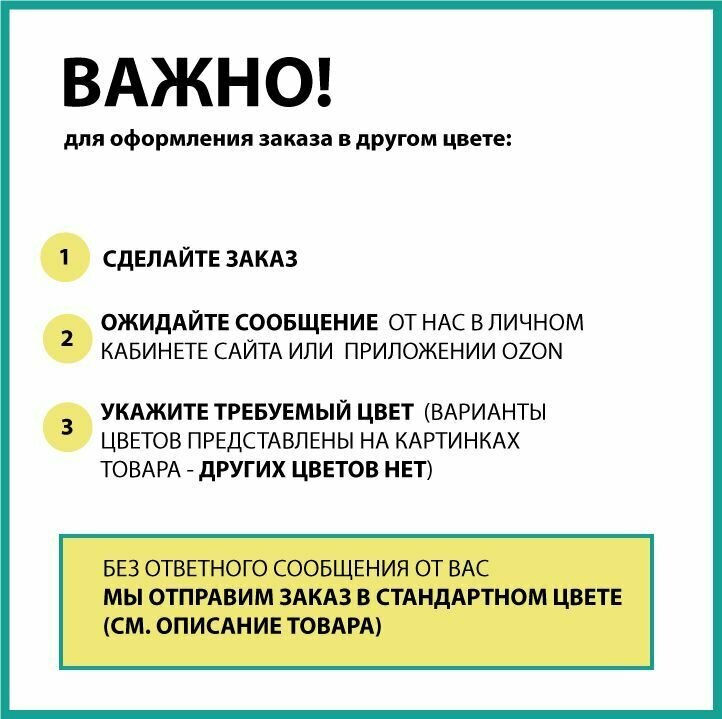 ВАЖНО!
для оформления заказа в другом цвете:

1 СДЕЛАЙТЕ ЗАКАЗ

2 ОЖИДАЙТЕ СООБЩЕНИЕ ОТ НАС В ЛИЧНОМ КАБИНЕТЕ САЙТА ИЛИ ПРИЛОЖЕНИИ OZON

3 УКАЖИТЕ ТРЕБУЕМЫЙ ЦВЕТ (ВАРИАНТЫ ЦВЕТОВ ПРЕДСТАВЛЕНЫ НА КАРТИНКАХ ТОВАРА - ДРУГИХ ЦВЕТОВ НЕТ)

БЕЗ ОТВЕТНОГО СООБЩЕНИЯ ОТ ВАС
МЫ ОТПРАВИМ ЗАКАЗ В СТАНДАРТНОМ ЦВЕТЕ (СМ. ОПИСАНИЕ ТОВАРА)